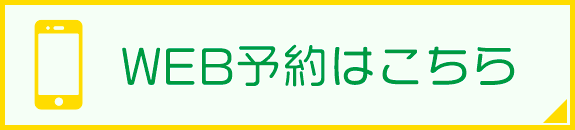 WEB予約はこちら